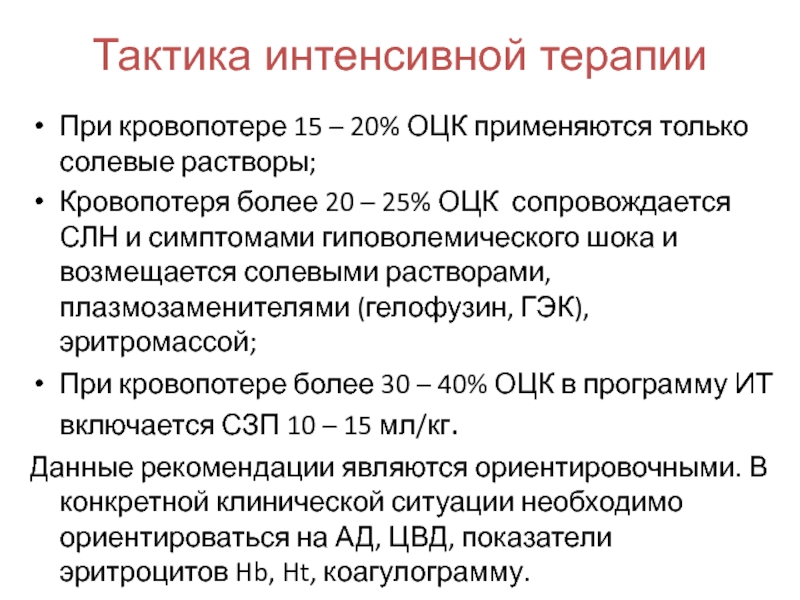 Тактика интенсивной терапии

• При кровопотере 15 – 20% ОЦК применяются только солевые растворы;
• Кровопотеря более 20 – 25% ОЦК  сопровождается СЛН и симптомами гиповолемического шока и возмещается солевыми растворами, плазмозаменителями (гелофузин, ГЭК), эритромассой;
• При кровопотере более 30 – 40% ОЦК в программу ИТ включается СЗП 10 – 15 мл/кг.

Данные рекомендации являются ориентировочными. В конкретной клинической ситуации необходимо ориентироваться на АД, ЦВД, показатели эритроцитов Hb, Ht, коагулограмму.